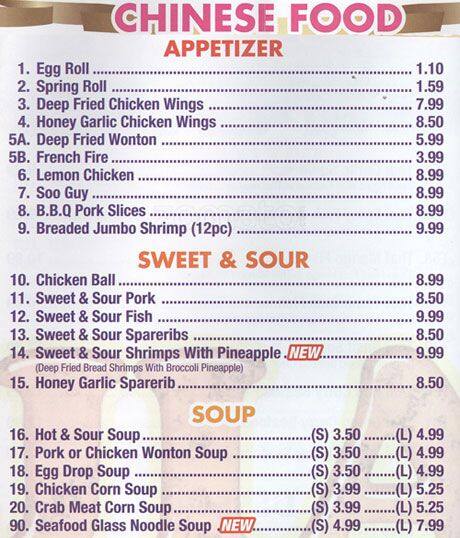 CHINESE FOOD
APPETIZER

1. Egg Roll ........ 1.10
2. Spring Roll ........ 1.59
3. Deep Fried Chicken Wings ........ 7.99
4. Honey Garlic Chicken Wings ........ 8.50
5A. Deep Fried Wonton ........ 5.99
5B. French Fire ........ 3.99
6. Lemon Chicken ........ 8.99
7. Soo Guy ........ 8.99
8. B.B.Q Pork Slices ........ 8.99
9. Breaded Jumbo Shrimp (12pc) ........ 9.99

SWEET & SOUR

10. Chicken Ball ........ 8.99
11. Sweet & Sour Pork ........ 8.50
12. Sweet & Sour Fish ........ 9.99
13. Sweet & Sour Spareribs ........ 8.50
14. Sweet & Sour Shrimps With Pineapple NEW ........ 9.99
(Deep Fried Bread Shrimps With Broccoli Pineapple)
15. Honey Garlic Sparerib ........ 8.50

SOUP

16. Hot & Sour Soup ........ (S) 3.50 ........ (L) 4.99
17. Pork or Chicken Wonton Soup ........ (S) 3.50 ........ (L) 4.99
18. Egg Drop Soup ........ (S) 3.50 ........ (L) 4.99
19. Chicken Corn Soup ........ (S) 3.99 ........ (L) 5.25
20. Crab Meat Corn Soup ........ (S) 3.99 ........ (L) 5.25
90. Seafood Glass Noodle Soup NEW ........ (S) 4.99 ........ (L) 7.99